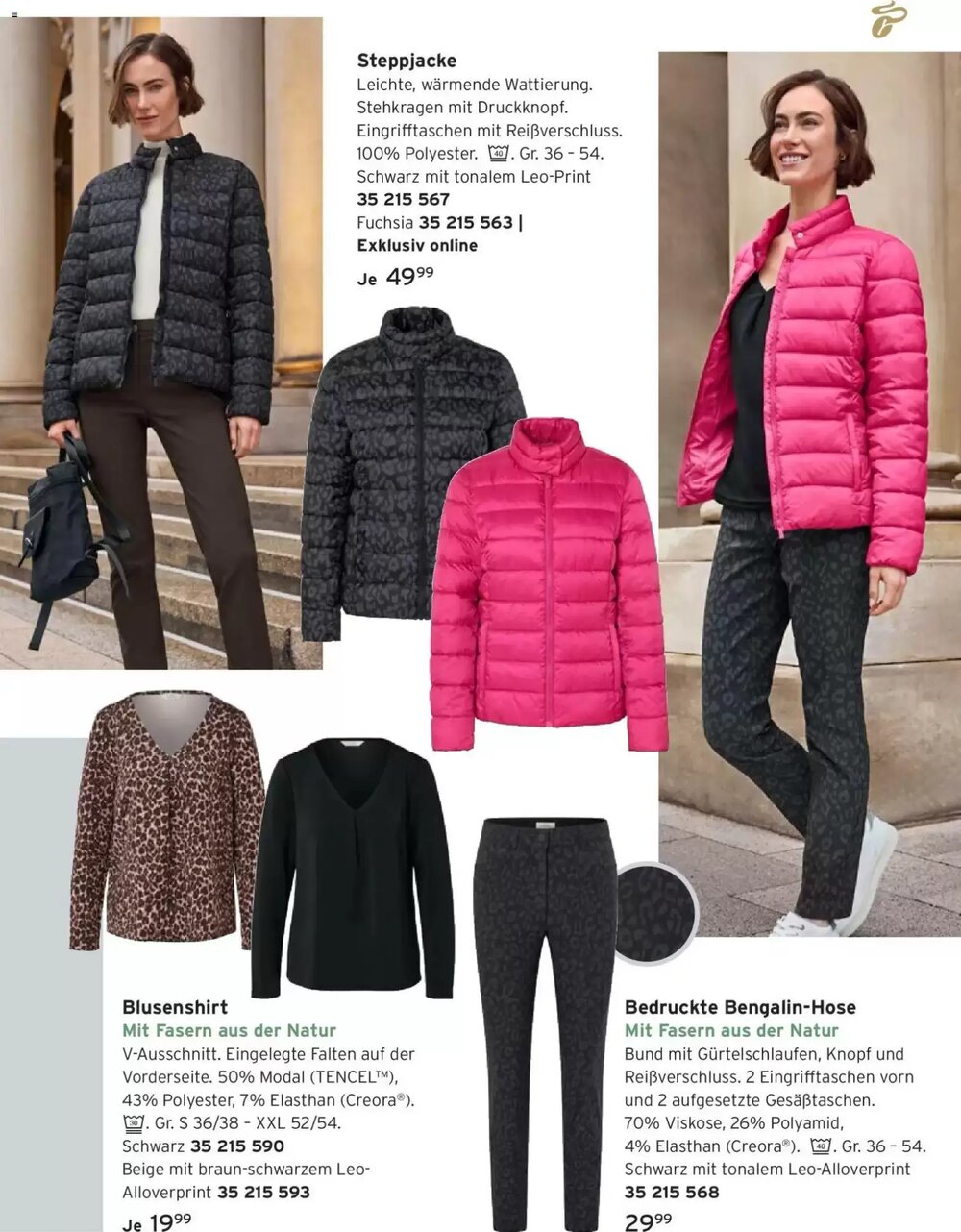 Steppjacke
Leichte, wärmende Wattierung. Stehkragen mit Druckknopf. Eingrifftaschen mit Reißverschluss. 100% Polyester. Gr. 36 - 54.
Schwarz mit tonalem Leo-Print
35 215 567
Fuchsia 35 215 563 |
Exklusiv online
Je $49^{99}$

Blusenshirt
Mit Fasern aus der Natur
V-Ausschnitt. Eingelegte Falten auf der Vorderseite. 50% Modal (TENCEL™), 43% Polyester, 7% Elasthan (Creora®). Gr. S 36/38 - XXL 52/54.
Schwarz 35 215 590
Beige mit braun-schwarzem Leo-Alloverprint 35 215 593
Je $19^{99}$

Bedruckte Bengalin-Hose
Mit Fasern aus der Natur
Bund mit Gürtelschlaufen, Knopf und Reißverschluss. 2 Eingrifftaschen vorn und 2 aufgesetzte Gesäßtaschen. 70% Viskose, 26% Polyamid, 4% Elasthan (Creora®). Gr. 36 - 54.
Schwarz mit tonalem Leo-Alloverprint
35 215 568
$29^{99}$